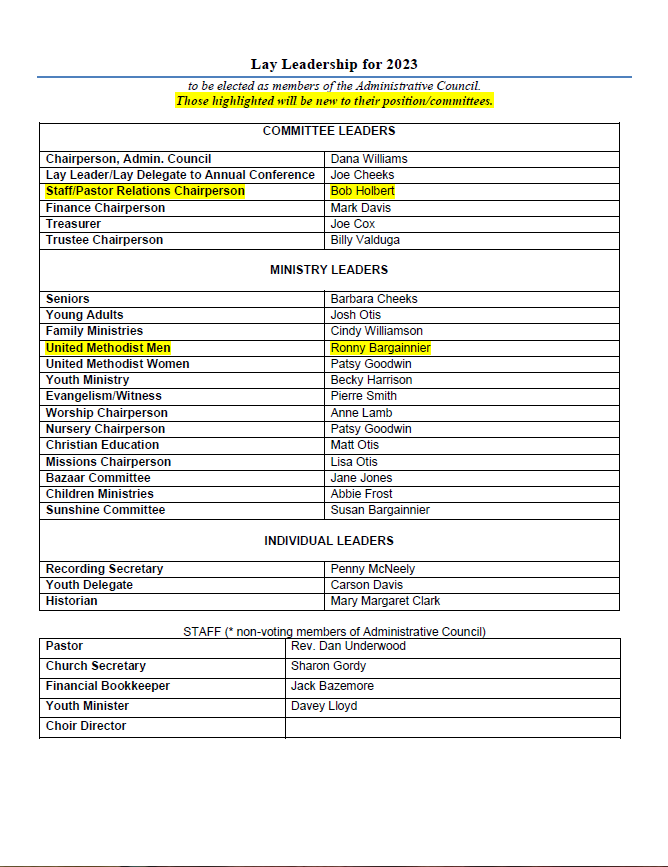 Lay Leadership for 2023

to be elected as members of the Administrative Council.
Those highlighted will be new to their position/committees.

| COMMITTEE LEADERS | |
|---|---|
| Chairperson, Admin. Council | Dana Williams |
| Lay Leader/Lay Delegate to Annual Conference | Joe Cheeks |
| Staff/Pastor Relations Chairperson | Bob Holbert |
| Finance Chairperson | Mark Davis |
| Treasurer | Joe Cox |
| Trustee Chairperson | Billy Valduga |
| MINISTRY LEADERS | |
| Seniors | Barbara Cheeks |
| Young Adults | Josh Otis |
| Family Ministries | Cindy Williamson |
| United Methodist Men | Ronny Bargainnier |
| United Methodist Women | Patsy Goodwin |
| Youth Ministry | Becky Harrison |
| Evangelism/Witness | Pierre Smith |
| Worship Chairperson | Anne Lamb |
| Nursery Chairperson | Patsy Goodwin |
| Christian Education | Matt Otis |
| Missions Chairperson | Lisa Otis |
| Bazaar Committee | Jane Jones |
| Children Ministries | Abbie Frost |
| Sunshine Committee | Susan Bargainnier |
| INDIVIDUAL LEADERS | |
| Recording Secretary | Penny McNeely |
| Youth Delegate | Carson Davis |
| Historian | Mary Margaret Clark |

STAFF (* non-voting members of Administrative Council)

| Pastor | Rev. Dan Underwood |
|---|---|
| Church Secretary | Sharon Gordy |
| Financial Bookkeeper | Jack Bazemore |
| Youth Minister | Davey Lloyd |
| Choir Director | |